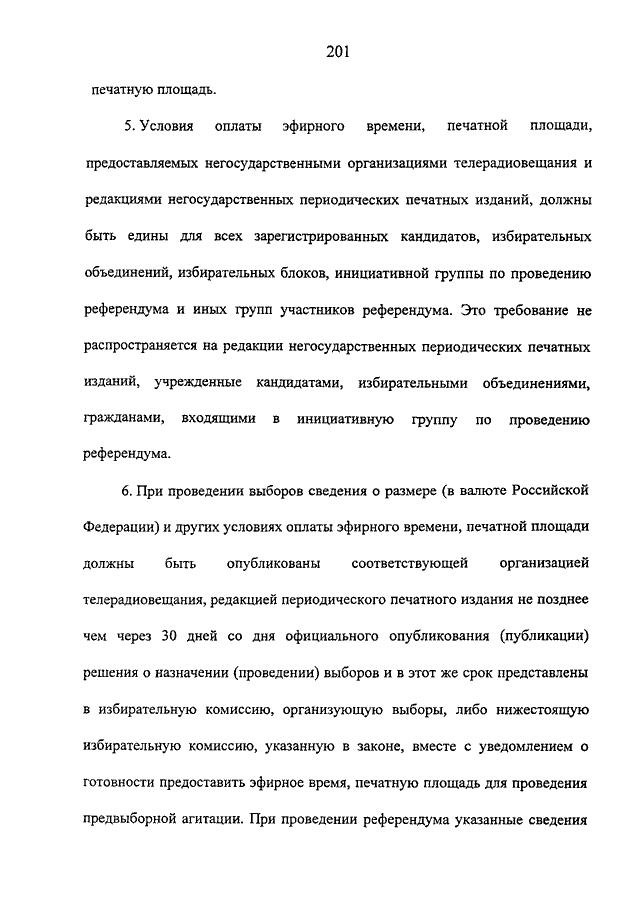 201

печатную площадь.

5. Условия оплаты эфирного времени, печатной площади, предоставляемых негосударственными организациями телерадиовещания и редакциями негосударственных периодических печатных изданий, должны быть едины для всех зарегистрированных кандидатов, избирательных объединений, избирательных блоков, инициативной группы по проведению референдума и иных групп участников референдума. Это требование не распространяется на редакции негосударственных периодических печатных изданий, учрежденные кандидатами, избирательными объединениями, гражданами, входящими в инициативную группу по проведению референдума.

6. При проведении выборов сведения о размере (в валюте Российской Федерации) и других условиях оплаты эфирного времени, печатной площади должны быть опубликованы соответствующей организацией телерадиовещания, редакцией периодического печатного издания не позднее чем через 30 дней со дня официального опубликования (публикации) решения о назначении (проведении) выборов и в этот же срок представлены в избирательную комиссию, организующую выборы, либо нижестоящую избирательную комиссию, указанную в законе, вместе с уведомлением о готовности предоставить эфирное время, печатную площадь для проведения предвыборной агитации. При проведении референдума указанные сведения